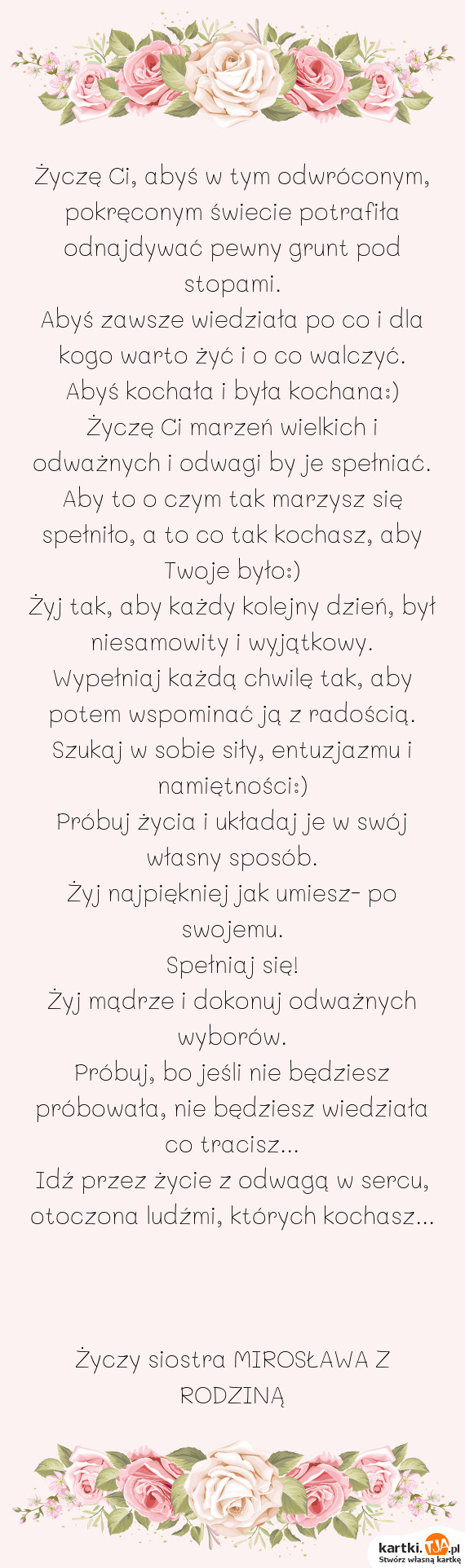 Życzę Ci, abyś w tym odwróconym, pokręconym świecie potrafiła odnajdywać pewny grunt pod stopami.
Abyś zawsze wiedziała po co i dla kogo warto żyć i o co walczyć.
Abyś kochała i była kochana:)
Życzę Ci marzeń wielkich i odważnych i odwagi by je spełniać.
Aby to o czym tak marzysz się spełniło, a to co tak kochasz, aby Twoje było:)
Żyj tak, aby każdy kolejny dzień, był niesamowity i wyjątkowy.
Wypełniaj każdą chwilę tak, aby potem wspominać ją z radością.
Szukaj w sobie siły, entuzjazmu i namiętności:)
Próbuj życia i układaj je w swój własny sposób.
Żyj najpiękniej jak umiesz- po swojemu.
Spełniaj się!
Żyj mądrze i dokonuj odważnych wyborów.
Próbuj, bo jeśli nie będziesz próbowała, nie będziesz wiedziała co tracisz...
Idź przez życie z odwagą w sercu, otoczona ludźmi, których kochasz...

Życzy siostra MIROSŁAWA Z RODZINĄ

kartki.TJA.pl
Stwórz własną kartkę